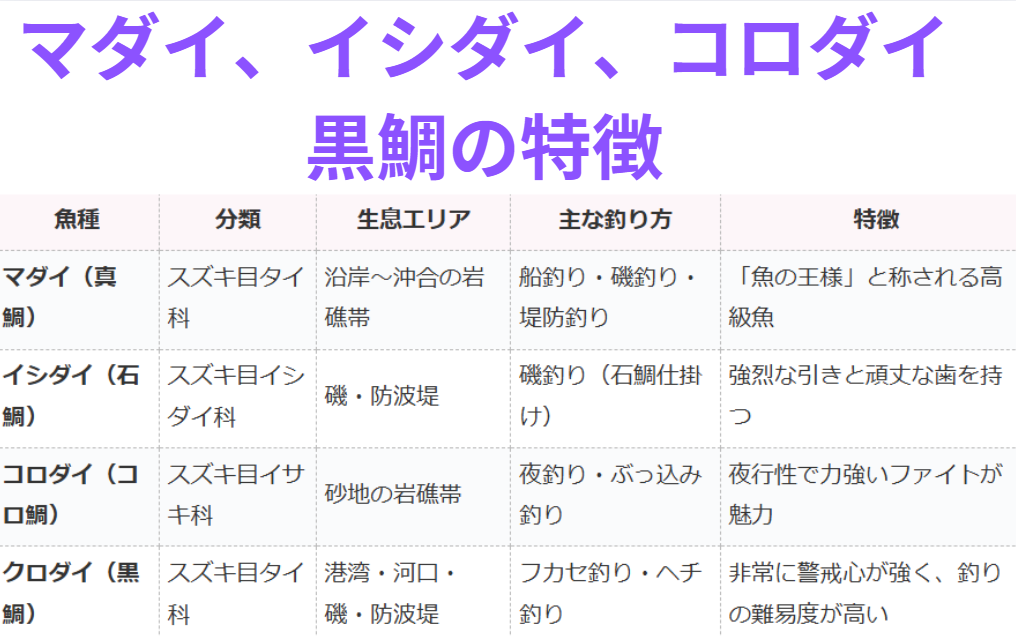 マダイ、イシダイ、コロダイ
黒鯛の特徴

| 魚種 | 分類 | 生息エリア | 主な釣り方 | 特徴 |
|---|---|---|---|---|
| マダイ（真鯛） | スズキ目タイ科 | 沿岸〜沖合の岩礁帯 | 船釣り・磯釣り・堤防釣り | 「魚の王様」と称される高級魚 |
| イシダイ（石鯛） | スズキ目イシダイ科 | 磯・防波堤 | 磯釣り（石鯛仕掛け） | 強烈な引きと頑丈な歯を持つ |
| コロダイ（コロ鯛） | スズキ目イサキ科 | 砂地の岩礁帯 | 夜釣り・ぶっ込み釣り | 夜行性で力強いファイトが魅力 |
| クロダイ（黒鯛） | スズキ目タイ科 | 港湾・河口・磯・防波堤 | フカセ釣り・ヘチ釣り | 非常に警戒心が強く、釣りの難易度が高い |